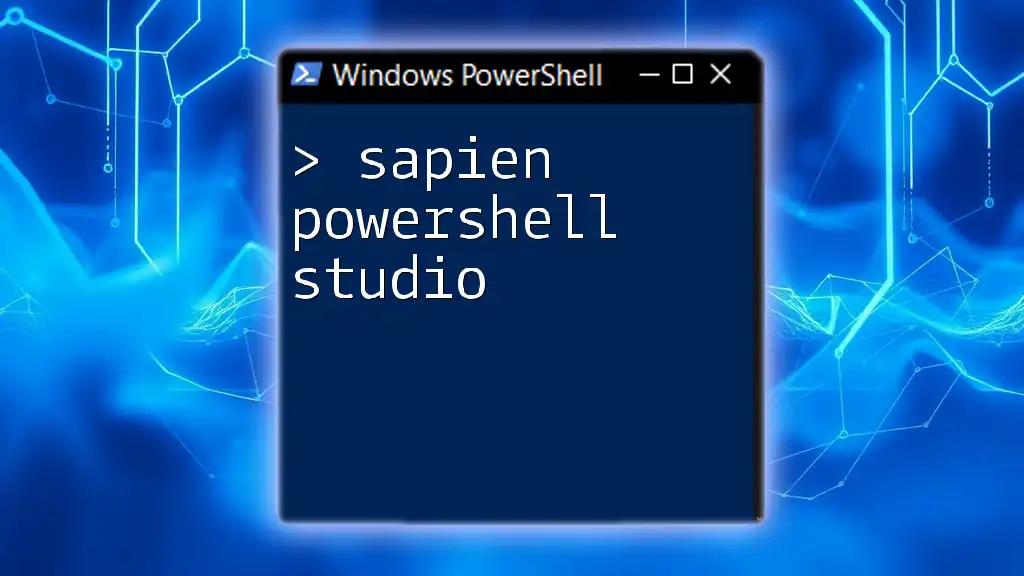 Windows PowerShell

> sapien powershell studio